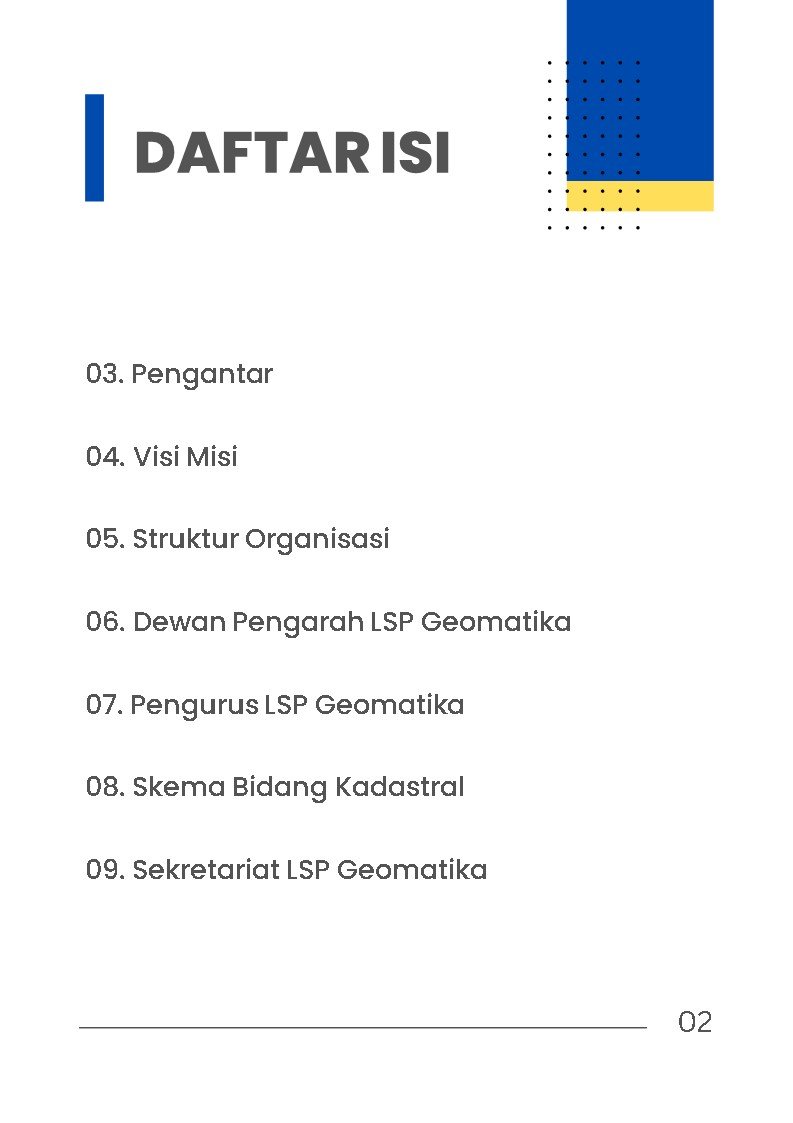 DAFTAR ISI

03. Pengantar

04. Visi Misi

05. Struktur Organisasi

06. Dewan Pengarah LSP Geomatika

07. Pengurus LSP Geomatika

08. Skema Bidang Kadastral

09. Sekretariat LSP Geomatika

02